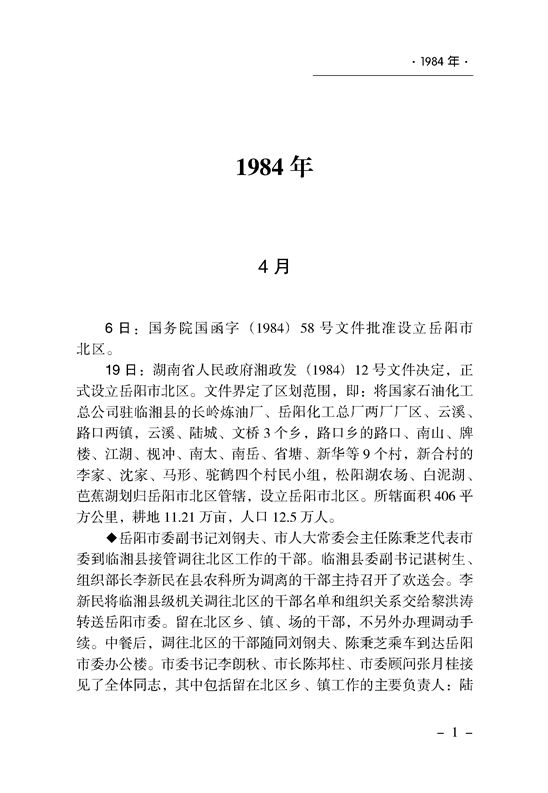 · 1984 年 ·

1984 年

4 月

6 日：国务院国函字（1984）58 号文件批准设立岳阳市北区。

19 日：湖南省人民政府湘政发（1984）12 号文件决定，正式设立岳阳市北区。文件界定了区划范围，即：将国家石油化工总公司驻临湘县的长岭炼油厂、岳阳化工总厂两厂厂区、云溪、路口两镇，云溪、陆城、文桥 3 个乡，路口乡的路口、南山、牌楼、江湖、枧冲、南太、南岳、省塘、新华等 9 个村，新合村的李家、沈家、马形、驼鹤四个村民小组，松阳湖农场、白泥湖、芭蕉湖划归岳阳市北区管辖，设立岳阳市北区。所辖面积 406 平方公里，耕地 11.21 万亩，人口 12.5 万人。

◆岳阳市委副书记刘钢夫、市人大常委会主任陈秉芝代表市委到临湘县接管调往北区工作的干部。临湘县委副书记湛树生、组织部长李新民在县农科所为调离的干部主持召开了欢送会。李新民将临湘县级机关调往北区的干部名单和组织关系交给黎洪涛转送岳阳市委。留在北区乡、镇、场的干部，不另外办理调动手续。中餐后，调往北区的干部随同刘钢夫、陈秉芝乘车到达岳阳市委办公楼。市委书记李朗秋、市长陈邦柱、市委顾问张月桂接见了全体同志，其中包括留在北区乡、镇工作的主要负责人：陆

– 1 –